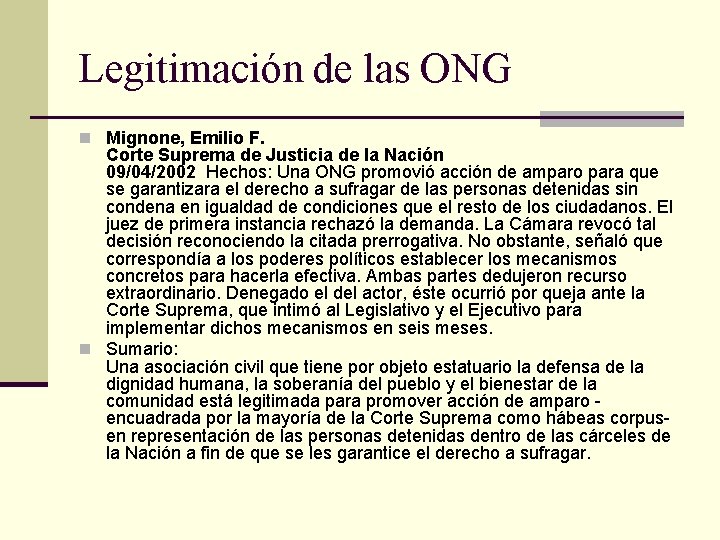 Legitimación de las ONG

Mignone, Emilio F.
Corte Suprema de Justicia de la Nación
09/04/2002 Hechos: Una ONG promovió acción de amparo para que se garantizara el derecho a sufragar de las personas detenidas sin condena en igualdad de condiciones que el resto de los ciudadanos. El juez de primera instancia rechazó la demanda. La Cámara revocó tal decisión reconociendo la citada prerrogativa. No obstante, señaló que correspondía a los poderes políticos establecer los mecanismos concretos para hacerla efectiva. Ambas partes dedujeron recurso extraordinario. Denegado el del actor, éste ocurrió por queja ante la Corte Suprema, que intimó al Legislativo y el Ejecutivo para implementar dichos mecanismos en seis meses.

Sumario:
Una asociación civil que tiene por objeto estatuario la defensa de la dignidad humana, la soberanía del pueblo y el bienestar de la comunidad está legitimada para promover acción de amparo -encuadrada por la mayoría de la Corte Suprema como hábeas corpus- en representación de las personas detenidas dentro de las cárceles de la Nación a fin de que se les garantice el derecho a sufragar.